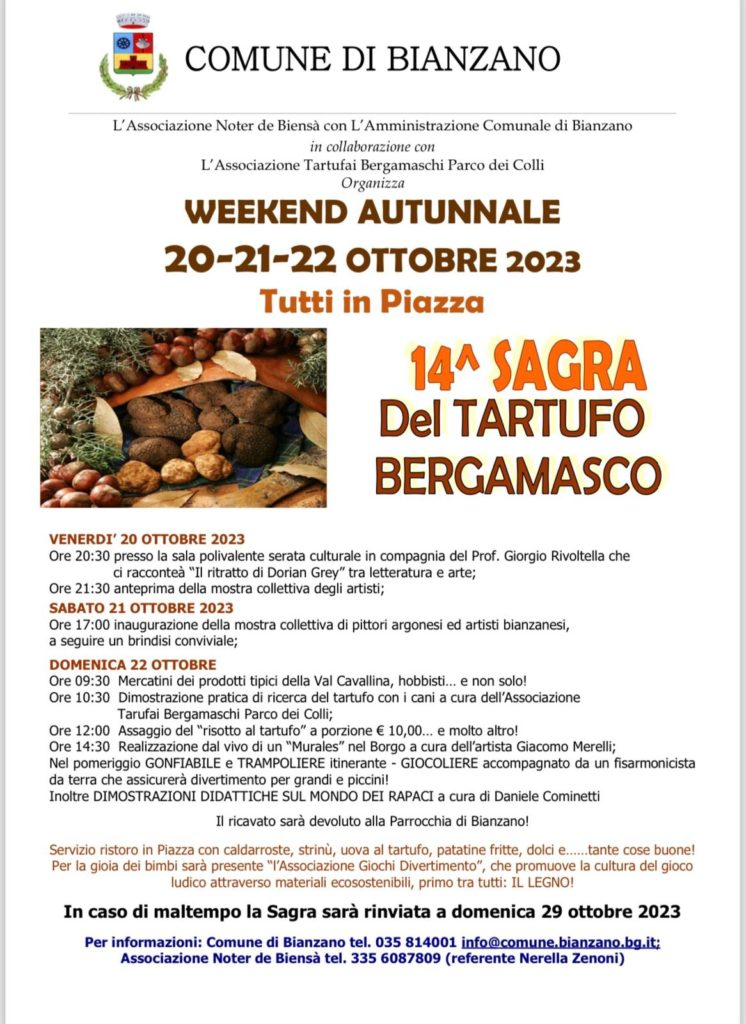 COMUNE DI BIANZANO

L'Associazione Noter de Biensà con L'Amministrazione Comunale di Bianzano
in collaborazione con
L'Associazione Tartufai Bergamaschi Parco dei Colli
Organizza

WEEKEND AUTUNNALE
20-21-22 OTTOBRE 2023
Tutti in Piazza

14^ SAGRA
Del TARTUFO
BERGAMASCO

VENERDI' 20 OTTOBRE 2023
Ore 20:30 presso la sala polivalente serata culturale in compagnia del Prof. Giorgio Rivoltella che ci racconteà "Il ritratto di Dorian Grey" tra letteratura e arte;
Ore 21:30 anteprima della mostra collettiva degli artisti;

SABATO 21 OTTOBRE 2023
Ore 17:00 inaugurazione della mostra collettiva di pittori argonesi ed artisti bianzanesi, a seguire un brindisi conviviale;

DOMENICA 22 OTTOBRE
Ore 09:30 Mercatini dei prodotti tipici della Val Cavallina, hobbisti… e non solo!
Ore 10:30 Dimostrazione pratica di ricerca del tartufo con i cani a cura dell'Associazione Tarufai Bergamaschi Parco dei Colli;
Ore 12:00 Assaggio del "risotto al tartufo" a porzione € 10,00… e molto altro!
Ore 14:30 Realizzazione dal vivo di un "Murales" nel Borgo a cura dell'artista Giacomo Merelli;
Nel pomeriggio GONFIABILE e TRAMPOLIERE itinerante - GIOCOLIERE accompagnato da un fisarmonicista da terra che assicurerà divertimento per grandi e piccini!
Inoltre DIMOSTRAZIONI DIDATTICHE SUL MONDO DEI RAPACI a cura di Daniele Cominetti

Il ricavato sarà devoluto alla Parrocchia di Bianzano!

Servizio ristoro in Piazza con caldarroste, strinù, uova al tartufo, patatine fritte, dolci e……tante cose buone!
Per la gioia dei bimbi sarà presente "l'Associazione Giochi Divertimento", che promuove la cultura del gioco ludico attraverso materiali ecosostenibili, primo tra tutti: IL LEGNO!

In caso di maltempo la Sagra sarà rinviata a domenica 29 ottobre 2023

Per informazioni: Comune di Bianzano tel. 035 814001 info@comune.bianzano.bg.it;
Associazione Noter de Biensà tel. 335 6087809 (referente Nerella Zenoni)